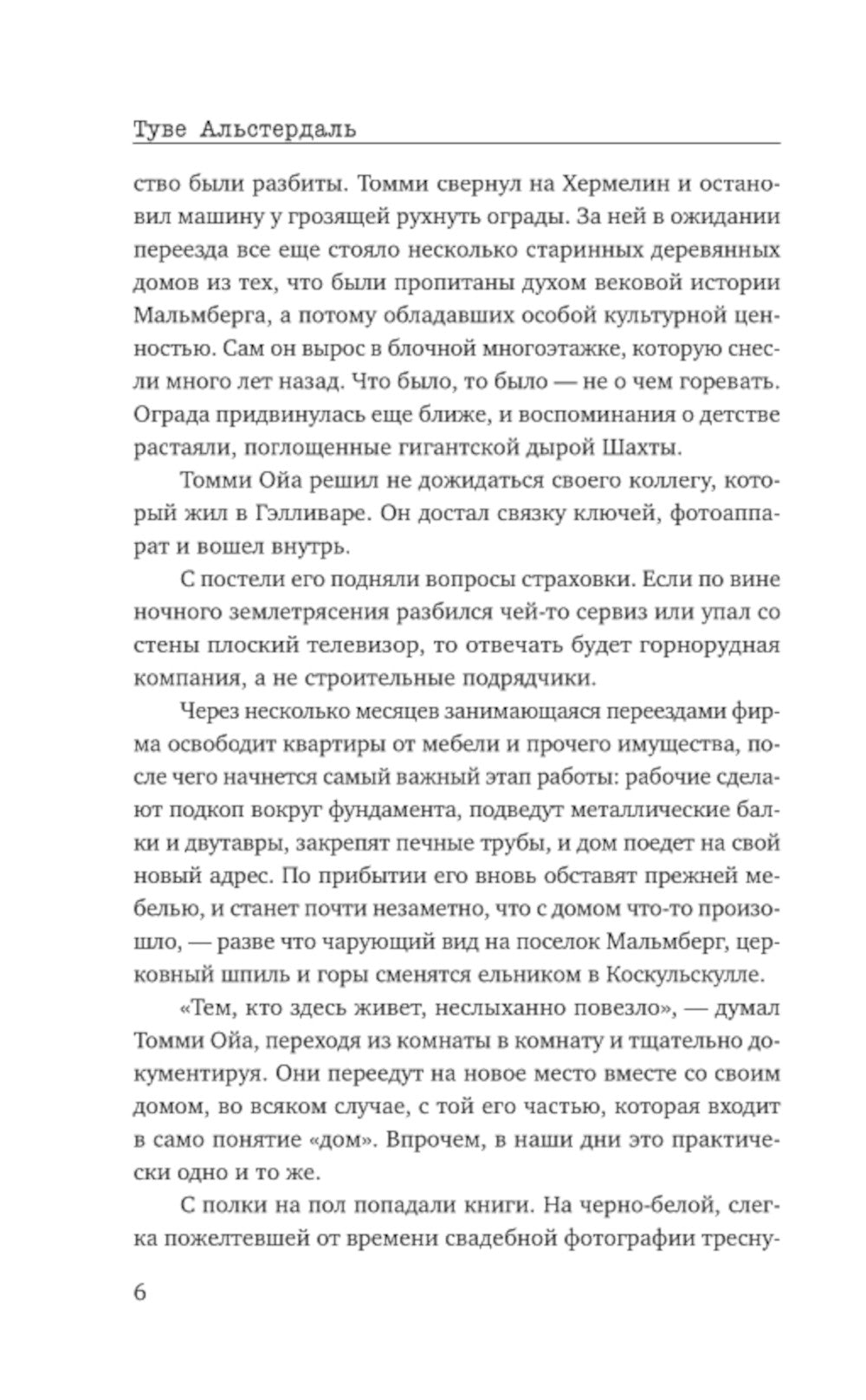 Туве Альстердаль

ство были разбиты. Томми свернул на Хермелин и остановил машину у грозящей рухнуть ограды. За ней в ожидании переезда все еще стояло несколько старинных деревянных домов из тех, что были пропитаны духом вековой истории Мальмберга, а потому обладавших особой культурной ценностью. Сам он вырос в блочной многоэтажке, которую снесли много лет назад. Что было, то было — не о чем горевать. Ограда придвинулась еще ближе, и воспоминания о детстве растаяли, поглощенные гигантской дырой Шахты.

Томми Ойа решил не дожидаться своего коллегу, который жил в Гэлливаре. Он достал связку ключей, фотоаппарат и вошел внутрь.

С постели его подняли вопросы страховки. Если по вине ночного землетрясения разбился чей-то сервиз или упал со стены плоский телевизор, то отвечать будет горнорудная компания, а не строительные подрядчики.

Через несколько месяцев занимающаяся переездами фирма освободит квартиры от мебели и прочего имущества, после чего начнется самый важный этап работы: рабочие сделают подкоп вокруг фундамента, подведут металлические балки и двутавры, закрепят печные трубы, и дом поедет на свой новый адрес. По прибытии его вновь обставят прежней мебелью, и станет почти незаметно, что с домом что-то произошло, — разве что чарующий вид на поселок Мальмберг, церковный шпиль и горы сменятся ельником в Коскульскулле.

«Тем, кто здесь живет, неслыханно повезло», — думал Томми Ойа, переходя из комнаты в комнату и тщательно документируя. Они переедут на новое место вместе со своим домом, во всяком случае, с той его частью, которая входит в само понятие «дом». Впрочем, в наши дни это практически одно и то же.

С полки на пол попадали книги. На черно-белой, слегка пожелтевшей от времени свадебной фотографии тресну-

6